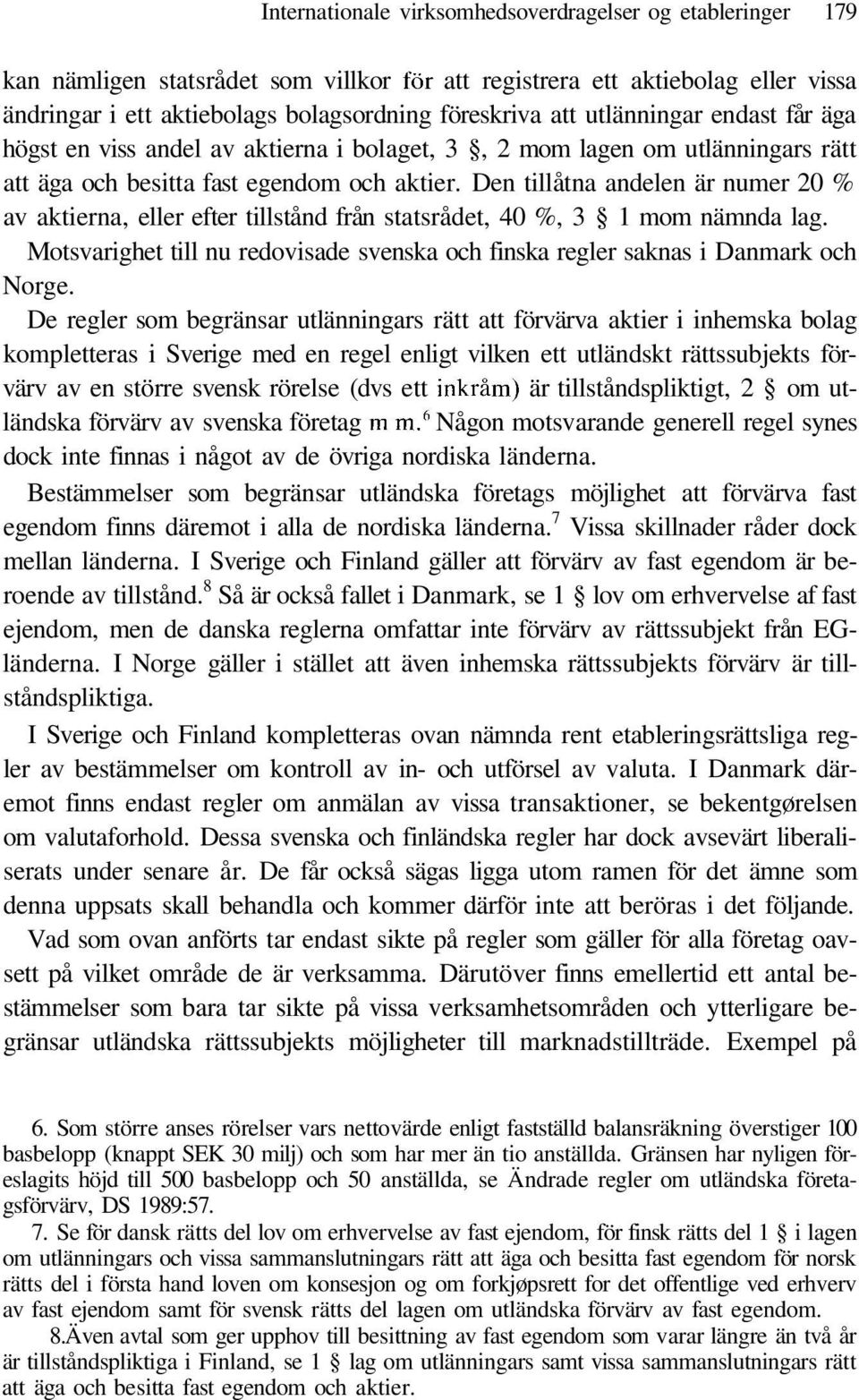 Internationale virksomhedsoverdragelser og etableringer 179

kan nämligen statsrådet som villkor för att registrera ett aktiebolag eller vissa ändringar i ett aktiebolags bolagsordning föreskriva att utlänningar endast får äga högst en viss andel av aktierna i bolaget, 3 §, 2 mom lagen om utlänningars rätt att äga och besitta fast egendom och aktier. Den tillåtna andelen är numer 20 % av aktierna, eller efter tillstånd från statsrådet, 40 %, 3 § 1 mom nämnda lag. Motsvarighet till nu redovisade svenska och finska regler saknas i Danmark och Norge.

De regler som begränsar utlänningars rätt att förvärva aktier i inhemska bolag kompletteras i Sverige med en regel enligt vilken ett utländskt rättssubjekts förvärv av en större svensk rörelse (dvs ett inkråm) är tillståndspliktigt, 2 § om utländska förvärv av svenska företag m m.$^6$ Någon motsvarande generell regel synes dock inte finnas i något av de övriga nordiska länderna.

Bestämmelser som begränsar utländska företags möjlighet att förvärva fast egendom finns däremot i alla de nordiska länderna.$^7$ Vissa skillnader råder dock mellan länderna. I Sverige och Finland gäller att förvärv av fast egendom är beroende av tillstånd.$^8$ Så är också fallet i Danmark, se 1 § lov om erhvervelse af fast ejendom, men de danska reglerna omfattar inte förvärv av rättssubjekt från EG-länderna. I Norge gäller i stället att även inhemska rättssubjekts förvärv är tillståndspliktiga.

I Sverige och Finland kompletteras ovan nämnda rent etableringsrättsliga regler av bestämmelser om kontroll av in- och utförsel av valuta. I Danmark däremot finns endast regler om anmälan av vissa transaktioner, se bekentgørelsen om valutaforhold. Dessa svenska och finländska regler har dock avsevärt liberaliserats under senare år. De får också sägas ligga utom ramen för det ämne som denna uppsats skall behandla och kommer därför inte att beröras i det följande.

Vad som ovan anförts tar endast sikte på regler som gäller för alla företag oavsett på vilket område de är verksamma. Därutöver finns emellertid ett antal bestämmelser som bara tar sikte på vissa verksamhetsområden och ytterligare begränsar utländska rättssubjekts möjligheter till marknadstillträde. Exempel på

6. Som större anses rörelser vars nettovärde enligt fastställd balansräkning överstiger 100 basbelopp (knappt SEK 30 milj) och som har mer än tio anställda. Gränsen har nyligen föreslagits höjd till 500 basbelopp och 50 anställda, se Ändrade regler om utländska företagsförvärv, DS 1989:57.

7. Se för dansk rätts del lov om erhvervelse av fast ejendom, för finsk rätts del 1 § i lagen om utlänningars och vissa sammanslutningars rätt att äga och besitta fast egendom för norsk rätts del i första hand loven om konsesjon og om forkjøpsrett for det offentlige ved erhverv av fast ejendom samt för svensk rätts del lagen om utländska förvärv av fast egendom.

8.Även avtal som ger upphov till besittning av fast egendom som varar längre än två år är tillståndspliktiga i Finland, se 1 § lag om utlänningars samt vissa sammanslutningars rätt att äga och besitta fast egendom och aktier.